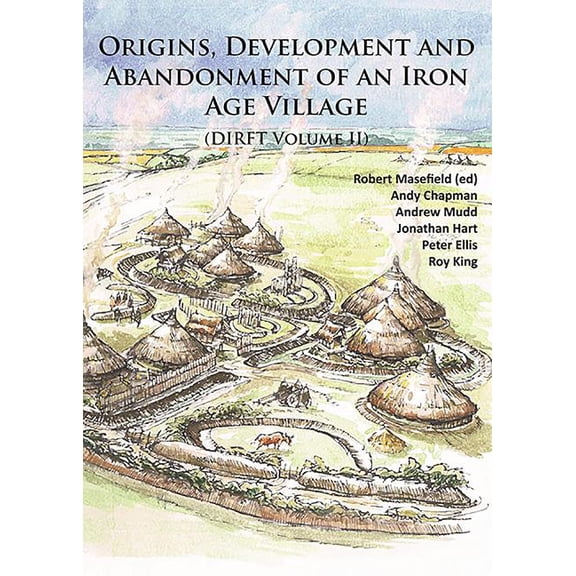 ORIGINS, DEVELOPMENT AND ABANDONMENT OF AN IRON AGE VILLAGE

(DIRFT VOLUME II)

Robert Masefield (ed)
Andy Chapman
Andrew Mudd
Jonathan Hart
Peter Ellis
Roy King